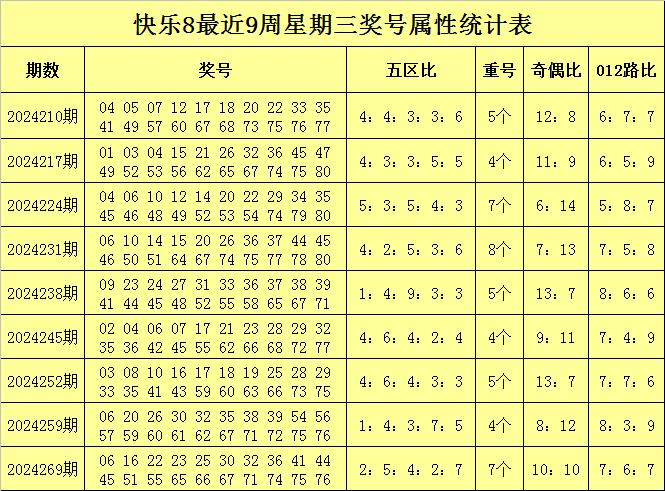 快乐8最近9周星期三奖号属性统计表

| 期数 | 奖号 | 五区比 | 重号 | 奇偶比 | 012路比 |
|---|---|---|---|---|---|
| 2024210期 | 04 05 07 12 17 18 20 22 33 35 41 49 57 60 67 68 73 75 76 77 | 4：4：3：3：6 | 5个 | 12：8 | 6：7：7 |
| 2024217期 | 01 03 04 15 21 26 32 36 45 47 49 52 53 56 62 65 67 74 75 80 | 4：3：3：5：5 | 4个 | 11：9 | 6：5：9 |
| 2024224期 | 04 06 10 12 14 20 22 29 34 35 45 46 48 49 52 53 54 74 79 80 | 5：3：5：4：3 | 7个 | 6：14 | 5：8：7 |
| 2024231期 | 06 10 14 15 20 26 36 37 44 45 46 50 51 64 67 74 75 77 78 80 | 4：2：5：3：6 | 8个 | 7：13 | 7：5：8 |
| 2024238期 | 09 23 24 27 31 33 36 37 38 39 41 44 45 48 52 55 58 65 67 71 | 1：4：9：3：3 | 5个 | 13：7 | 8：6：6 |
| 2024245期 | 02 04 06 07 17 21 23 28 29 32 35 36 42 45 55 62 66 68 72 77 | 4：6：4：2：4 | 4个 | 9：11 | 7：4：9 |
| 2024252期 | 03 08 10 16 17 18 19 25 28 29 33 35 41 43 59 60 63 66 73 75 | 4：6：4：3：3 | 5个 | 13：7 | 7：7：6 |
| 2024259期 | 06 20 26 30 32 35 38 39 54 56 57 59 60 61 62 67 71 72 75 76 | 1：4：3：7：5 | 4个 | 8：12 | 8：3：9 |
| 2024269期 | 06 16 22 23 25 30 32 36 41 44 45 51 55 65 66 67 71 74 75 76 | 2：5：4：2：7 | 7个 | 10：10 | 7：6：7 |